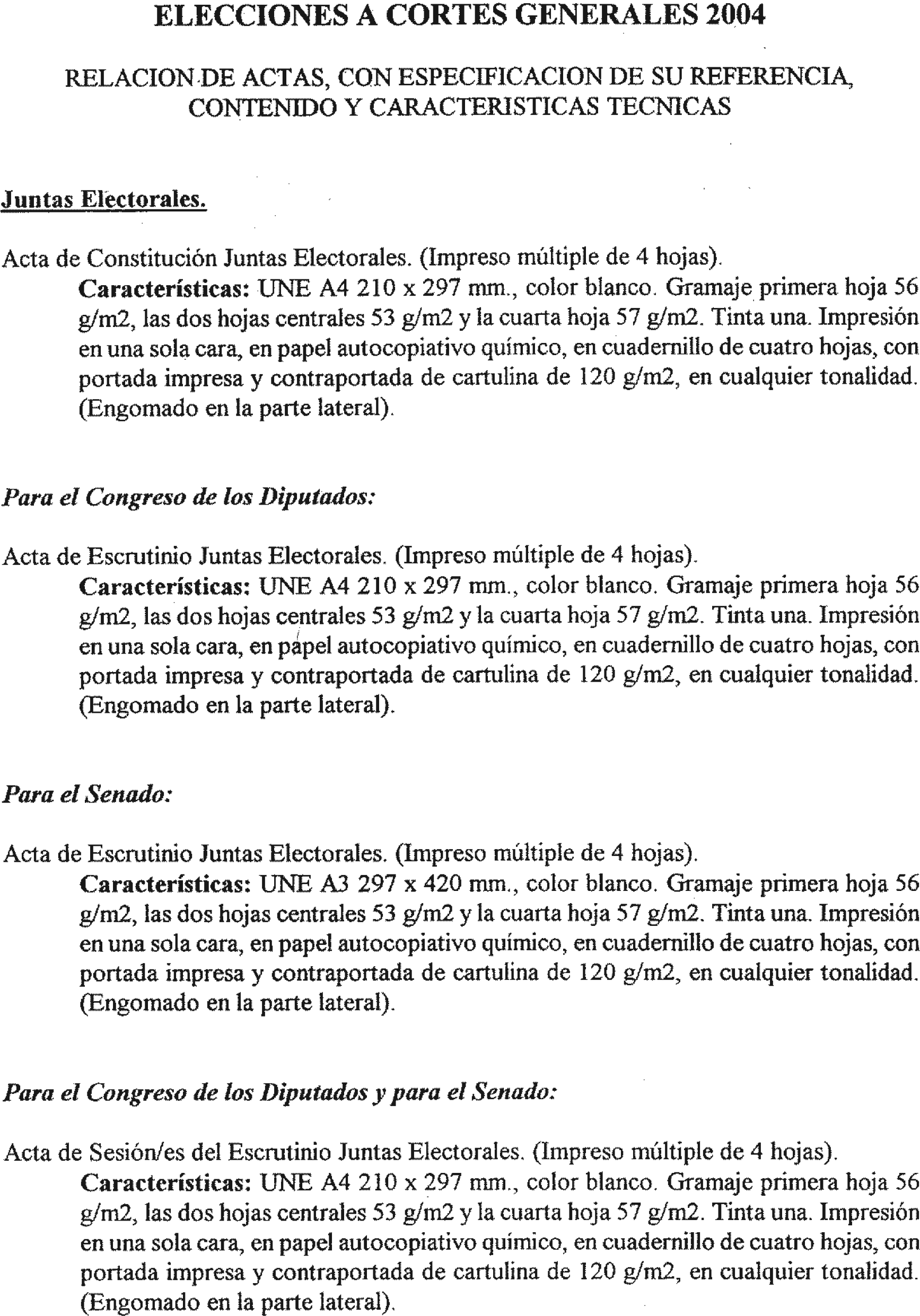 ELECCIONES A CORTES GENERALES 2004

RELACION DE ACTAS, CON ESPECIFICACION DE SU REFERENCIA, CONTENIDO Y CARACTERISTICAS TECNICAS

Juntas Electorales.

Acta de Constitución Juntas Electorales. (Impreso múltiple de 4 hojas).

Características: UNE A4 210 x 297 mm., color blanco. Gramaje primera hoja 56 g/m2, las dos hojas centrales 53 g/m2 y la cuarta hoja 57 g/m2. Tinta una. Impresión en una sola cara, en papel autocopiativo químico, en cuadernillo de cuatro hojas, con portada impresa y contraportada de cartulina de 120 g/m2, en cualquier tonalidad. (Engomado en la parte lateral).

Para el Congreso de los Diputados:

Acta de Escrutinio Juntas Electorales. (Impreso múltiple de 4 hojas).

Características: UNE A4 210 x 297 mm., color blanco. Gramaje primera hoja 56 g/m2, las dos hojas centrales 53 g/m2 y la cuarta hoja 57 g/m2. Tinta una. Impresión en una sola cara, en papel autocopiativo químico, en cuadernillo de cuatro hojas, con portada impresa y contraportada de cartulina de 120 g/m2, en cualquier tonalidad. (Engomado en la parte lateral).

Para el Senado:

Acta de Escrutinio Juntas Electorales. (Impreso múltiple de 4 hojas).

Características: UNE A3 297 x 420 mm., color blanco. Gramaje primera hoja 56 g/m2, las dos hojas centrales 53 g/m2 y la cuarta hoja 57 g/m2. Tinta una. Impresión en una sola cara, en papel autocopiativo químico, en cuadernillo de cuatro hojas, con portada impresa y contraportada de cartulina de 120 g/m2, en cualquier tonalidad. (Engomado en la parte lateral).

Para el Congreso de los Diputados y para el Senado:

Acta de Sesión/es del Escrutinio Juntas Electorales. (Impreso múltiple de 4 hojas).

Características: UNE A4 210 x 297 mm., color blanco. Gramaje primera hoja 56 g/m2, las dos hojas centrales 53 g/m2 y la cuarta hoja 57 g/m2. Tinta una. Impresión en una sola cara, en papel autocopiativo químico, en cuadernillo de cuatro hojas, con portada impresa y contraportada de cartulina de 120 g/m2, en cualquier tonalidad. (Engomado en la parte lateral).